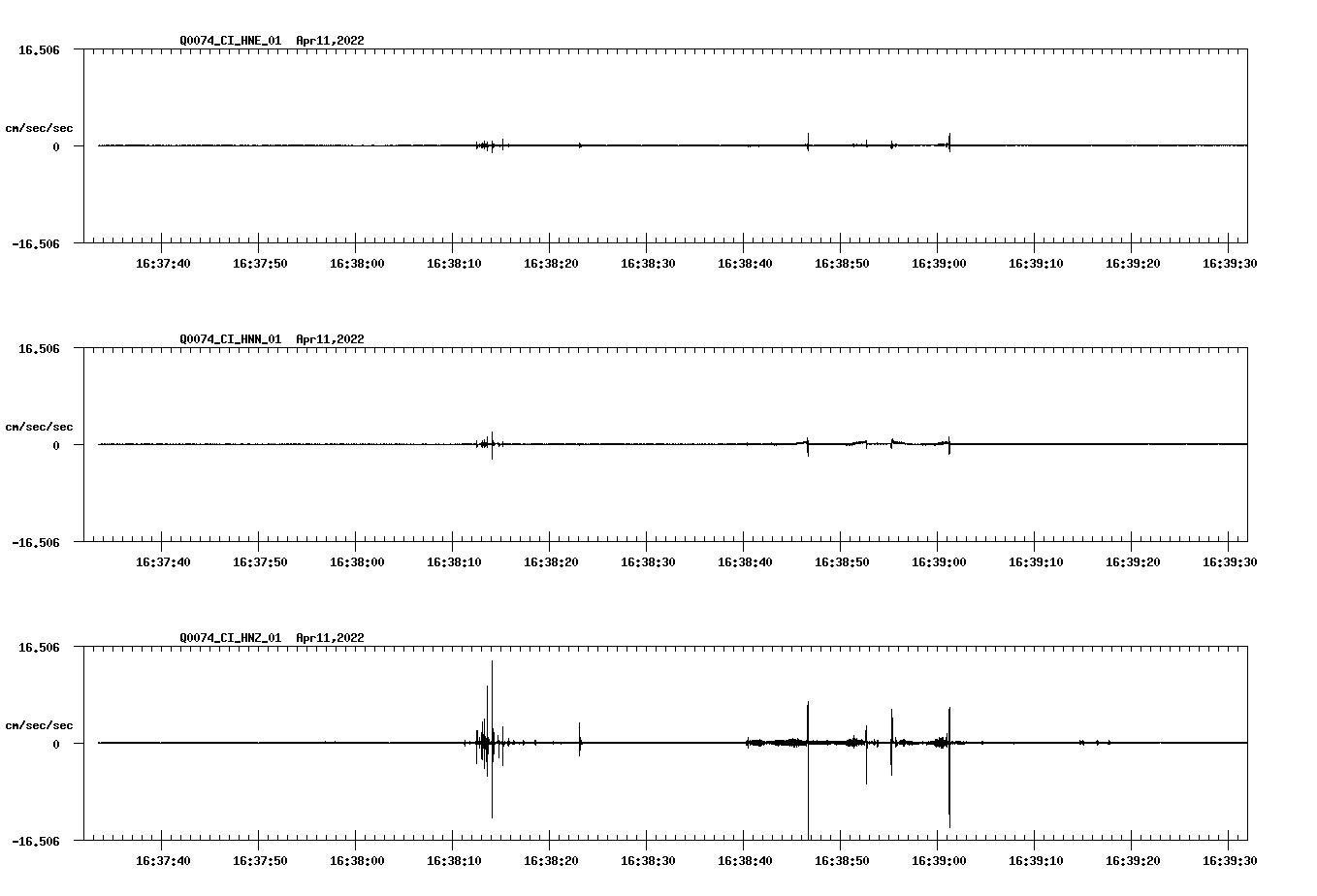 Q0074_CI_HNE_01 Apr11,2022

16.506

cm/sec/sec

0

-16.506

16:37:40 16:37:50 16:38:00 16:38:10 16:38:20 16:38:30 16:38:40 16:38:50 16:39:00 16:39:10 16:39:20 16:39:30

Q0074_CI_HNN_01 Apr11,2022

16.506

cm/sec/sec

0

-16.506

16:37:40 16:37:50 16:38:00 16:38:10 16:38:20 16:38:30 16:38:40 16:38:50 16:39:00 16:39:10 16:39:20 16:39:30

Q0074_CI_HNZ_01 Apr11,2022

16.506

cm/sec/sec

0

-16.506

16:37:40 16:37:50 16:38:00 16:38:10 16:38:20 16:38:30 16:38:40 16:38:50 16:39:00 16:39:10 16:39:20 16:39:30